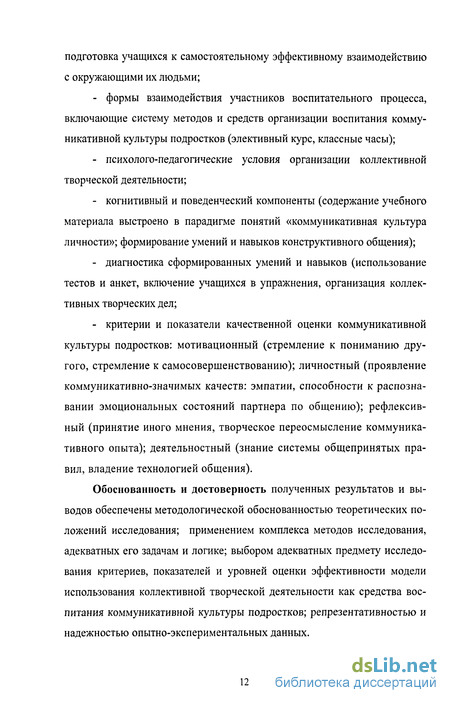 подготовка учащихся к самостоятельному эффективному взаимодействию с окружающими их людьми;

- формы взаимодействия участников воспитательного процесса, включающие систему методов и средств организации воспитания коммуникативной культуры подростков (элективный курс, классные часы);

- психолого-педагогические условия организации коллективной творческой деятельности;

- когнитивный и поведенческий компоненты (содержание учебного материала выстроено в парадигме понятий «коммуникативная культура личности»; формирование умений и навыков конструктивного общения);

- диагностика сформированных умений и навыков (использование тестов и анкет, включение учащихся в упражнения, организация коллективных творческих дел;

- критерии и показатели качественной оценки коммуникативной культуры подростков: мотивационный (стремление к пониманию другого, стремление к самосовершенствованию); личностный (проявление коммуникативно-значимых качеств: эмпатии, способности к распознавании эмоциональных состояний партнера по общению); рефлексивный (принятие иного мнения, творческое переосмысление коммуникативного опыта); деятельностный (знание системы общепринятых правил, владение технологией общения).

**Обоснованность и достоверность** полученных результатов и выводов обеспечены методологической обоснованностью теоретических положений исследования; применением комплекса методов исследования, адекватных его задачам и логике; выбором адекватных предмету исследования критериев, показателей и уровней оценки эффективности модели использования коллективной творческой деятельности как средства воспитания коммуникативной культуры подростков; репрезентативностью и надежностью опытно-экспериментальных данных.

12

dsLib.net
библиотека диссертаций